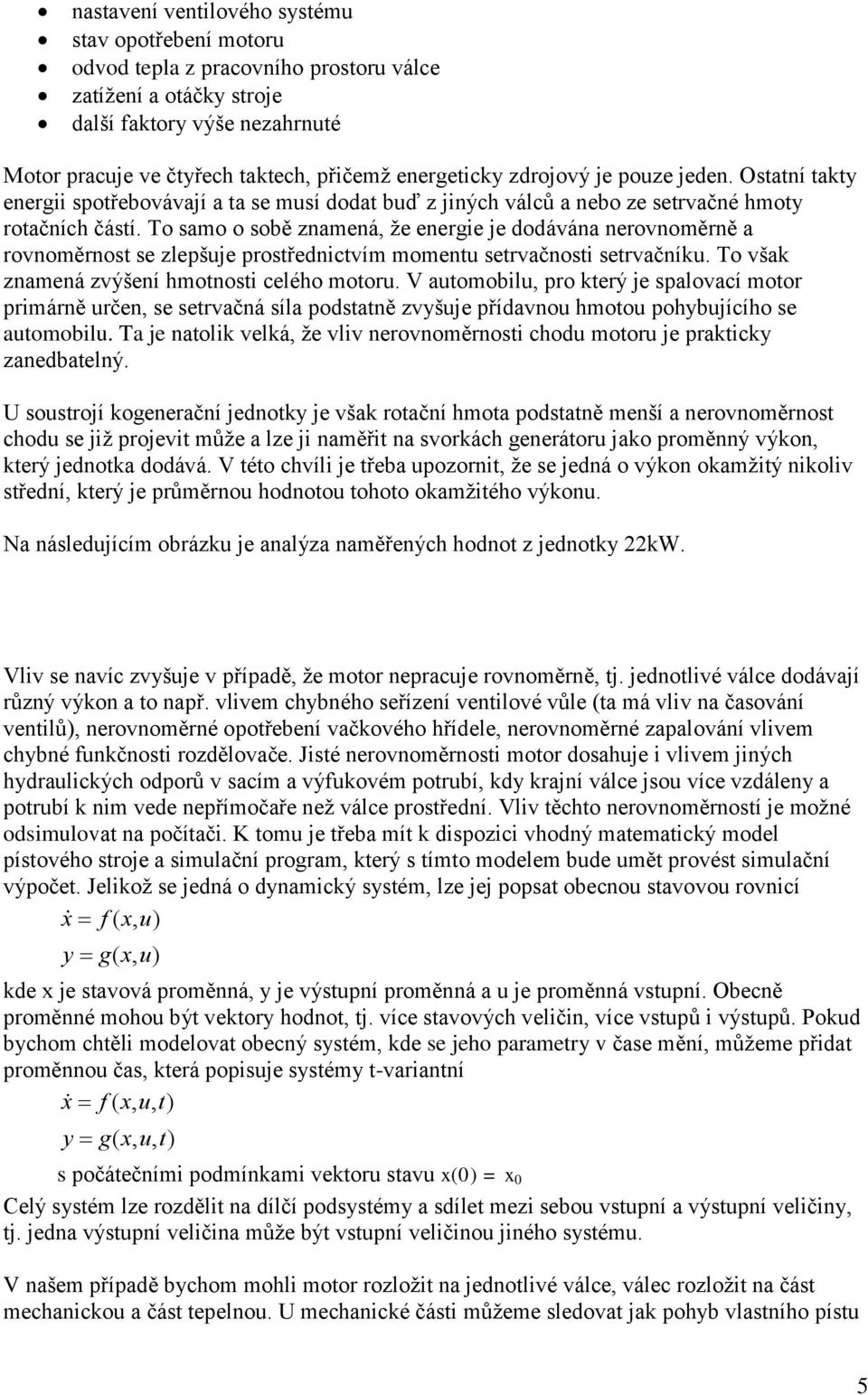 • nastavení ventilového systému
• stav opotřebení motoru
• odvod tepla z pracovního prostoru válce
• zatížení a otáčky stroje
• další faktory výše nezahrnuté

Motor pracuje ve čtyřech taktech, přičemž energeticky zdrojový je pouze jeden. Ostatní takty energii spotřebovávají a ta se musí dodat buď z jiných válců a nebo ze setrvačné hmoty rotačních částí. To samo o sobě znamená, že energie je dodávána nerovnoměrně a rovnoměrnost se zlepšuje prostřednictvím momentu setrvačnosti setrvačníku. To však znamená zvýšení hmotnosti celého motoru. V automobilu, pro který je spalovací motor primárně určen, se setrvačná síla podstatně zvyšuje přídavnou hmotou pohybujícího se automobilu. Ta je natolik velká, že vliv nerovnoměrnosti chodu motoru je prakticky zanedbatelný.

U soustrojí kogenerační jednotky je však rotační hmota podstatně menší a nerovnoměrnost chodu se již projevit může a lze ji naměřit na svorkách generátoru jako proměnný výkon, který jednotka dodává. V této chvíli je třeba upozornit, že se jedná o výkon okamžitý nikoliv střední, který je průměrnou hodnotou tohoto okamžitého výkonu.

Na následujícím obrázku je analýza naměřených hodnot z jednotky 22kW.

Vliv se navíc zvyšuje v případě, že motor nepracuje rovnoměrně, tj. jednotlivé válce dodávají různý výkon a to např. vlivem chybného seřízení ventilové vůle (ta má vliv na časování ventilů), nerovnoměrné opotřebení vačkového hřídele, nerovnoměrné zapalování vlivem chybné funkčnosti rozdělovače. Jisté nerovnoměrnosti motor dosahuje i vlivem jiných hydraulických odporů v sacím a výfukovém potrubí, kdy krajní válce jsou více vzdáleny a potrubí k nim vede nepřímočaře než válce prostřední. Vliv těchto nerovnoměrností je možné odsimulovat na počítači. K tomu je třeba mít k dispozici vhodný matematický model pístového stroje a simulační program, který s tímto modelem bude umět provést simulační výpočet. Jelikož se jedná o dynamický systém, lze jej popsat obecnou stavovou rovnicí

$\dot{x} = f(x,u)$

$y = g(x,u)$

kde x je stavová proměnná, y je výstupní proměnná a u je proměnná vstupní. Obecně proměnné mohou být vektory hodnot, tj. více stavových veličin, více vstupů i výstupů. Pokud bychom chtěli modelovat obecný systém, kde se jeho parametry v čase mění, můžeme přidat proměnnou čas, která popisuje systémy t-variantní

$\dot{x} = f(x,u,t)$

$y = g(x,u,t)$

s počátečními podmínkami vektoru stavu $x(0) = x_0$

Celý systém lze rozdělit na dílčí podsystémy a sdílet mezi sebou vstupní a výstupní veličiny, tj. jedna výstupní veličina může být vstupní veličinou jiného systému.

V našem případě bychom mohli motor rozložit na jednotlivé válce, válec rozložit na část mechanickou a část tepelnou. U mechanické části můžeme sledovat jak pohyb vlastního pístu

5